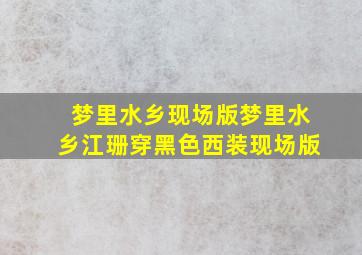 梦里水乡现场版梦里水乡江珊穿黑色西装现场版